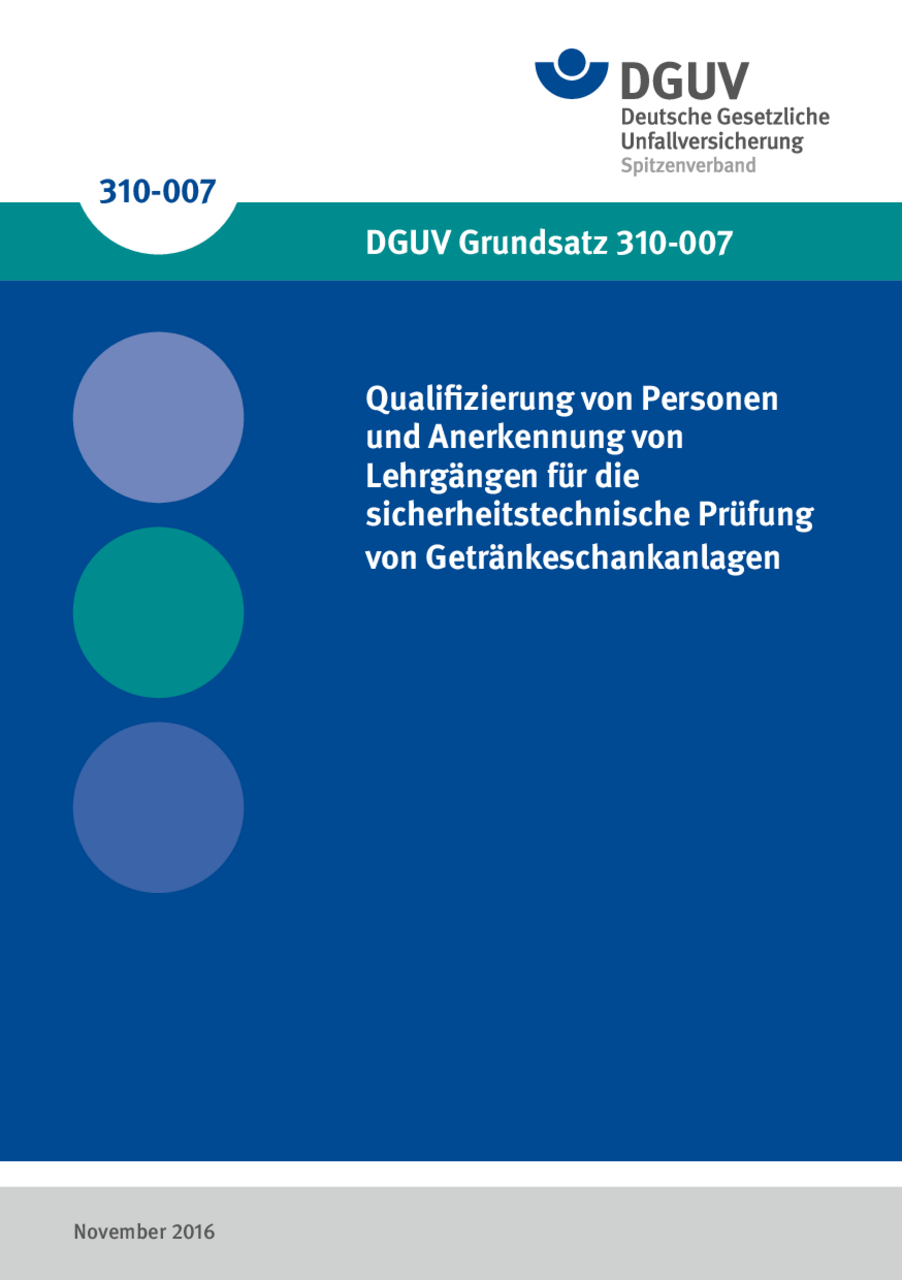 DGUV
Deutsche Gesetzliche
Unfallversicherung
Spitzenverband

310-007

DGUV Grundsatz 310-007

Qualifizierung von Personen und Anerkennung von Lehrgängen für die sicherheitstechnische Prüfung von Getränkeschankanlagen

November 2016